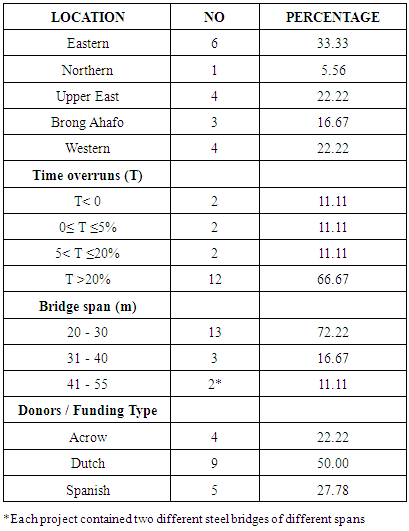 | LOCATION | NO | PERCENTAGE |
|---|---|---|
| Eastern | 6 | 33.33 |
| Northern | 1 | 5.56 |
| Upper East | 4 | 22.22 |
| Brong Ahafo | 3 | 16.67 |
| Western | 4 | 22.22 |
| **Time overruns (T)** | | |
| T< 0 | 2 | 11.11 |
| 0≤ T ≤5% | 2 | 11.11 |
| 5< T ≤20% | 2 | 11.11 |
| T >20% | 12 | 66.67 |
| **Bridge span (m)** | | |
| 20 - 30 | 13 | 72.22 |
| 31 - 40 | 3 | 16.67 |
| 41 - 55 | 2* | 11.11 |
| **Donors / Funding Type** | | |
| Acrow | 4 | 22.22 |
| Dutch | 9 | 50.00 |
| Spanish | 5 | 27.78 |

*Each project contained two different steel bridges of different spans